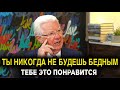 ТЫ НИКОГДА НЕ БУДЕШЬ БЕДНЫМ
ТЕБЕ ЭТО ПОНРАВИТСЯ